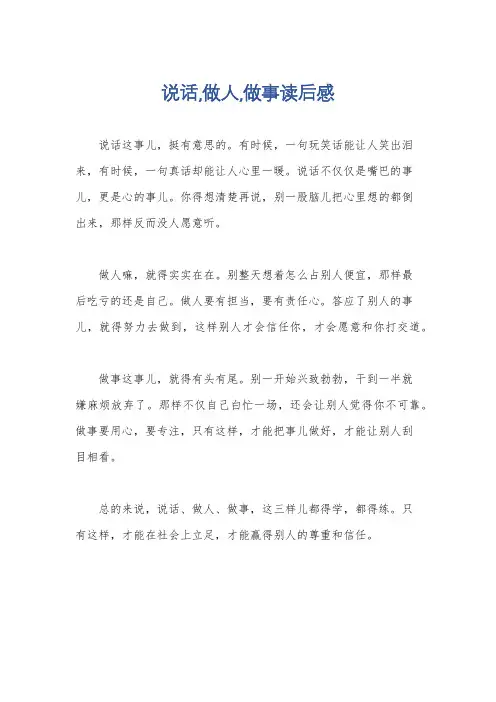 说话,做人,做事读后感

说话这事儿，挺有意思的。有时候，一句玩笑话能让人笑出泪来，有时候，一句真话却能让人心里一暖。说话不仅仅是嘴巴的事儿，更是心的事儿。你得想清楚再说，别一股脑儿把心里想的都倒出来，那样反而没人愿意听。

做人嘛，就得实实在在。别整天想着怎么占别人便宜，那样最后吃亏的还是自己。做人要有担当，要有责任心。答应了别人的事儿，就得努力去做到，这样别人才会信任你，才会愿意和你打交道。

做事这事儿，就得有头有尾。别一开始兴致勃勃，干到一半就嫌麻烦放弃了。那样不仅自己白忙一场，还会让别人觉得你不可靠。做事要用心，要专注，只有这样，才能把事儿做好，才能让别人刮目相看。

总的来说，说话、做人、做事，这三样儿都得学，都得练。只有这样，才能在社会上立足，才能赢得别人的尊重和信任。